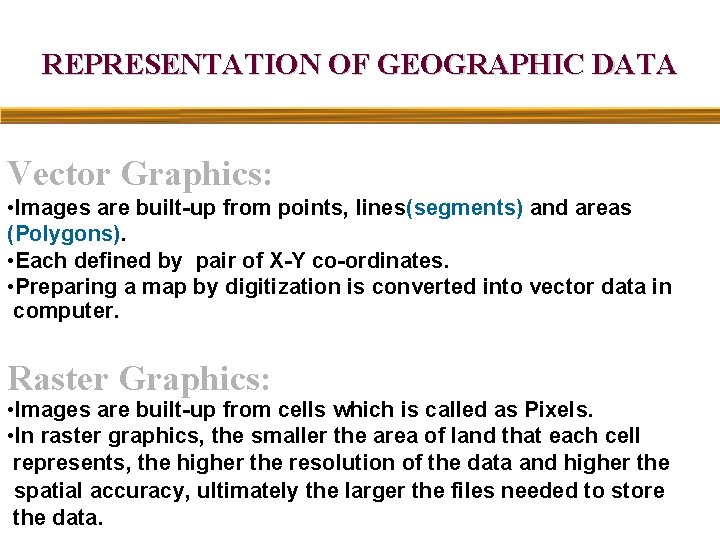 REPRESENTATION OF GEOGRAPHIC DATA

Vector Graphics:

• Images are built-up from points, lines(segments) and areas (Polygons).
• Each defined by  pair of X-Y co-ordinates.
• Preparing a map by digitization is converted into vector data in computer.

Raster Graphics:

• Images are built-up from cells which is called as Pixels.
• In raster graphics, the smaller the area of land that each cell represents, the higher the resolution of the data and higher the spatial accuracy, ultimately the larger the files needed to store the data.